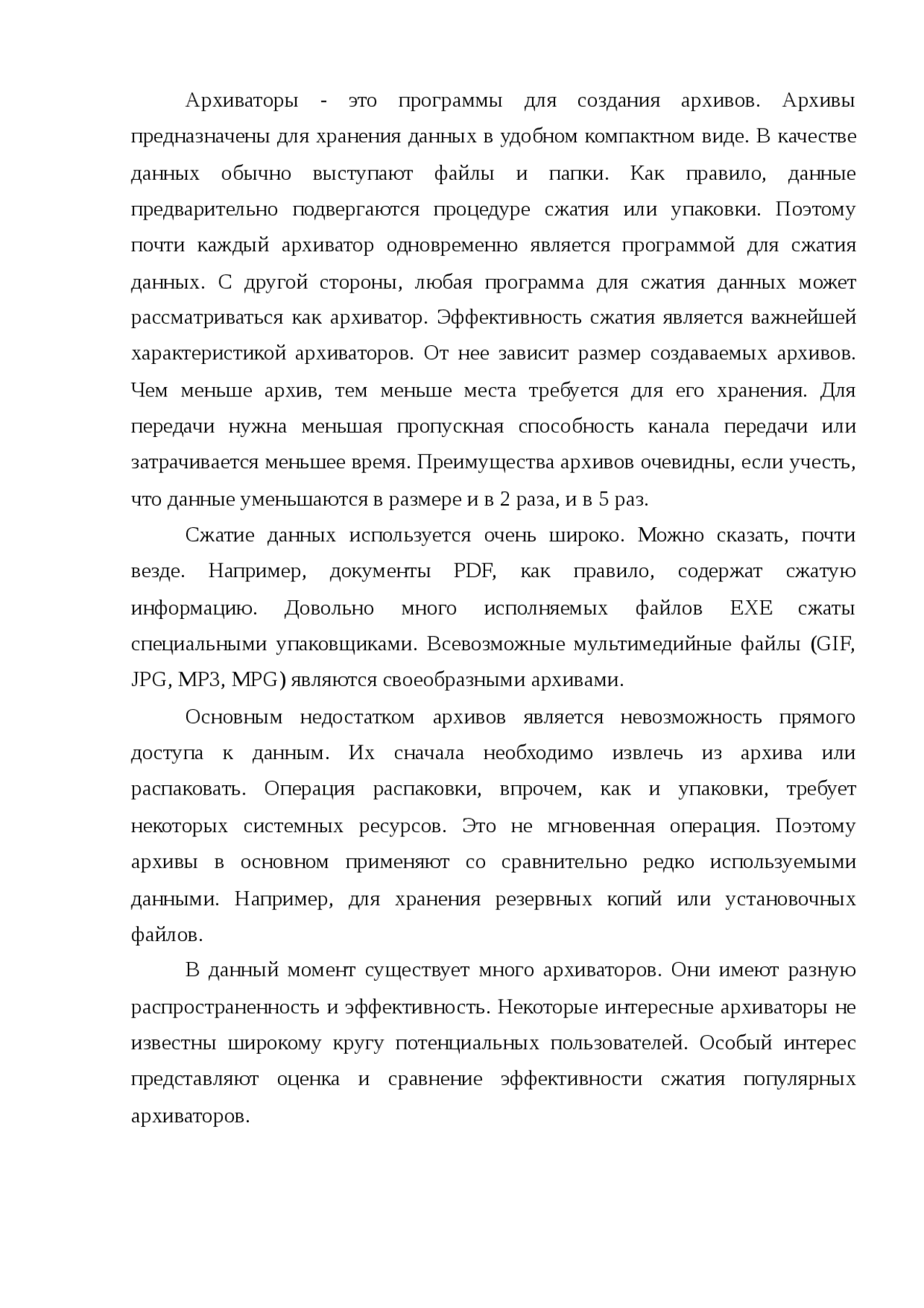 Архиваторы - это программы для создания архивов. Архивы предназначены для хранения данных в удобном компактном виде. В качестве данных обычно выступают файлы и папки. Как правило, данные предварительно подвергаются процедуре сжатия или упаковки. Поэтому почти каждый архиватор одновременно является программой для сжатия данных. С другой стороны, любая программа для сжатия данных может рассматриваться как архиватор. Эффективность сжатия является важнейшей характеристикой архиваторов. От нее зависит размер создаваемых архивов. Чем меньше архив, тем меньше места требуется для его хранения. Для передачи нужна меньшая пропускная способность канала передачи или затрачивается меньшее время. Преимущества архивов очевидны, если учесть, что данные уменьшаются в размере и в 2 раза, и в 5 раз.

Сжатие данных используется очень широко. Можно сказать, почти везде. Например, документы PDF, как правило, содержат сжатую информацию. Довольно много исполняемых файлов EXE сжаты специальными упаковщиками. Всевозможные мультимедийные файлы (GIF, JPG, MP3, MPG) являются своеобразными архивами.

Основным недостатком архивов является невозможность прямого доступа к данным. Их сначала необходимо извлечь из архива или распаковать. Операция распаковки, впрочем, как и упаковки, требует некоторых системных ресурсов. Это не мгновенная операция. Поэтому архивы в основном применяют со сравнительно редко используемыми данными. Например, для хранения резервных копий или установочных файлов.

В данный момент существует много архиваторов. Они имеют разную распространенность и эффективность. Некоторые интересные архиваторы не известны широкому кругу потенциальных пользователей. Особый интерес представляют оценка и сравнение эффективности сжатия популярных архиваторов.